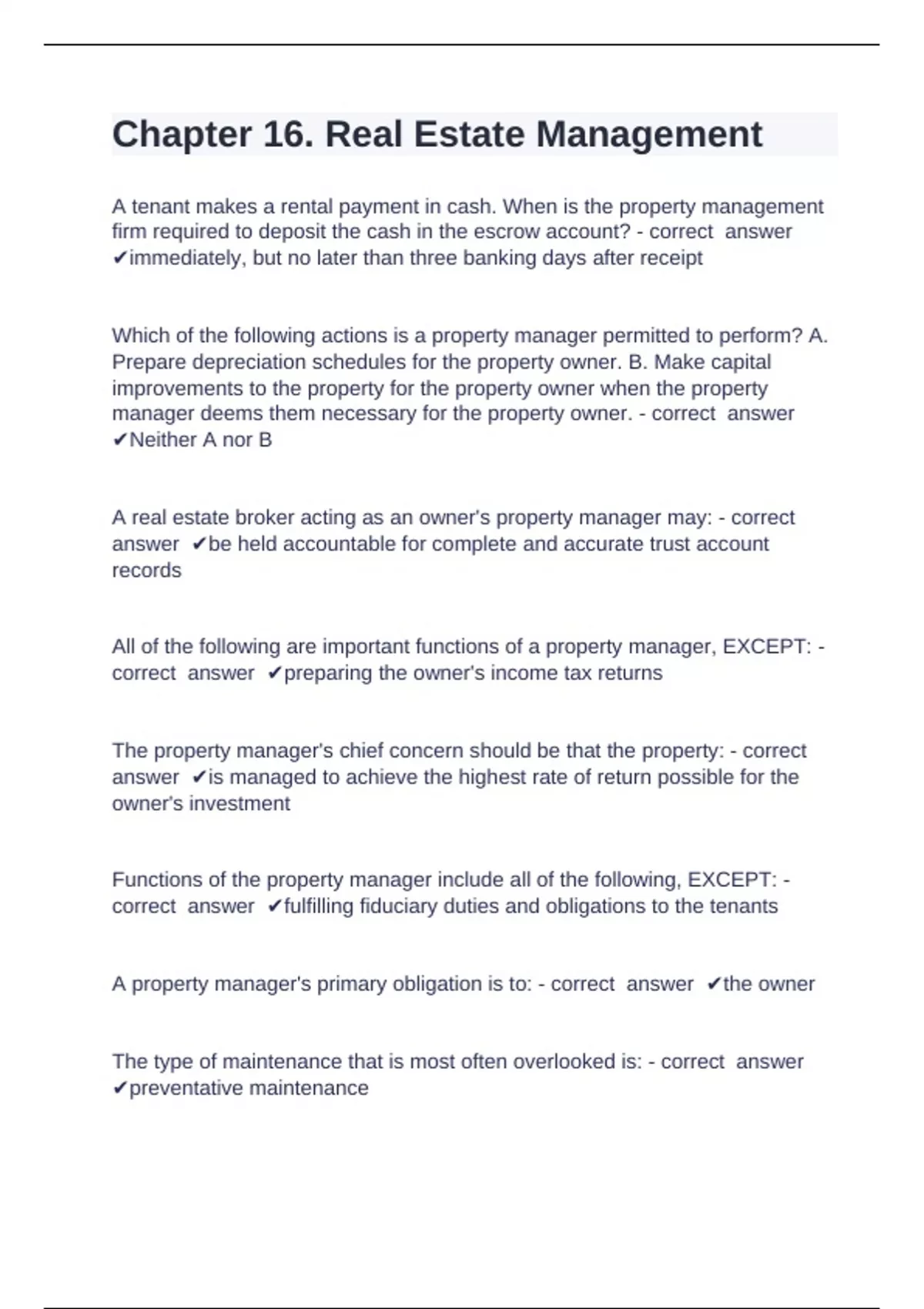 Chapter 16. Real Estate Management

A tenant makes a rental payment in cash. When is the property management firm required to deposit the cash in the escrow account? - correct answer ✔immediately, but no later than three banking days after receipt

Which of the following actions is a property manager permitted to perform? A. Prepare depreciation schedules for the property owner. B. Make capital improvements to the property for the property owner when the property manager deems them necessary for the property owner. - correct answer ✔Neither A nor B

A real estate broker acting as an owner's property manager may: - correct answer ✔be held accountable for complete and accurate trust account records

All of the following are important functions of a property manager, EXCEPT: - correct answer ✔preparing the owner's income tax returns

The property manager's chief concern should be that the property: - correct answer ✔is managed to achieve the highest rate of return possible for the owner's investment

Functions of the property manager include all of the following, EXCEPT: - correct answer ✔fulfilling fiduciary duties and obligations to the tenants

A property manager's primary obligation is to: - correct answer ✔the owner

The type of maintenance that is most often overlooked is: - correct answer ✔preventative maintenance